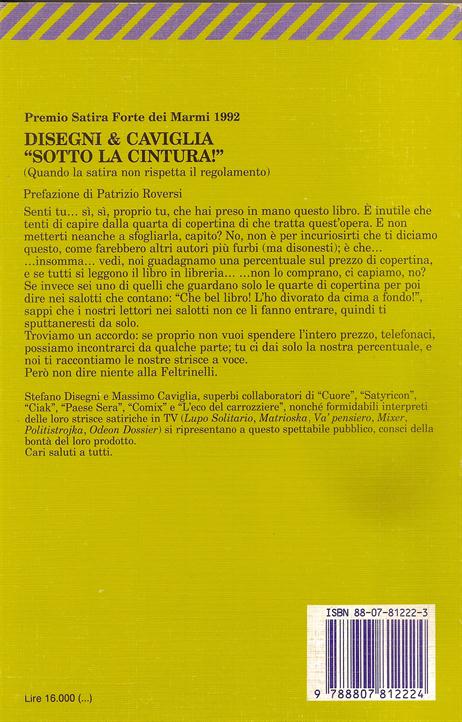 Premio Satira Forte dei Marmi 1992

DISEGNI & CAVIGLIA
"SOTTO LA CINTURA!"
(Quando la satira non rispetta il regolamento)

Prefazione di Patrizio Roversi

Senti tu... sì, sì, proprio tu, che hai preso in mano questo libro. È inutile che tenti di capire dalla quarta di copertina di che tratta quest'opera. E non metterti neanche a sfogliarla, capito? No, non è per incuriosirti che ti diciamo questo, come farebbero altri autori più furbi (ma disonesti); è che... ...insomma... vedi, noi guadagnamo una percentuale sul prezzo di copertina, e se tutti si leggono il libro in libreria... ...non lo comprano, ci capiamo, no? Se invece sei uno di quelli che guardano solo le quarte di copertina per poi dire nei salotti che contano: "Che bel libro! L'ho divorato da cima a fondo!", sappi che i nostri lettori nei salotti non ce li fanno entrare, quindi ti sputtaneresti da solo.
Troviamo un accordo: se proprio non vuoi spendere l'intero prezzo, telefonaci, possiamo incontrarci da qualche parte; tu ci dai solo la nostra percentuale, e noi ti raccontiamo le nostre strisce a voce.
Però non dire niente alla Feltrinelli.

Stefano Disegni e Massimo Caviglia, superbi collaboratori di "Cuore", "Satyricon", "Ciak", "Paese Sera", "Comix" e "L'eco del carrozziere", nonché formidabili interpreti delle loro strisce satiriche in TV (Lupo Solitario, Matrioska, Va' pensiero, Mixer, Politistrojka, Odeon Dossier) si ripresentano a questo spettabile pubblico, consci della bontà del loro prodotto.
Cari saluti a tutti.

ISBN 88-07-81222-3

9 788807 812224

Lire 16.000 (...)